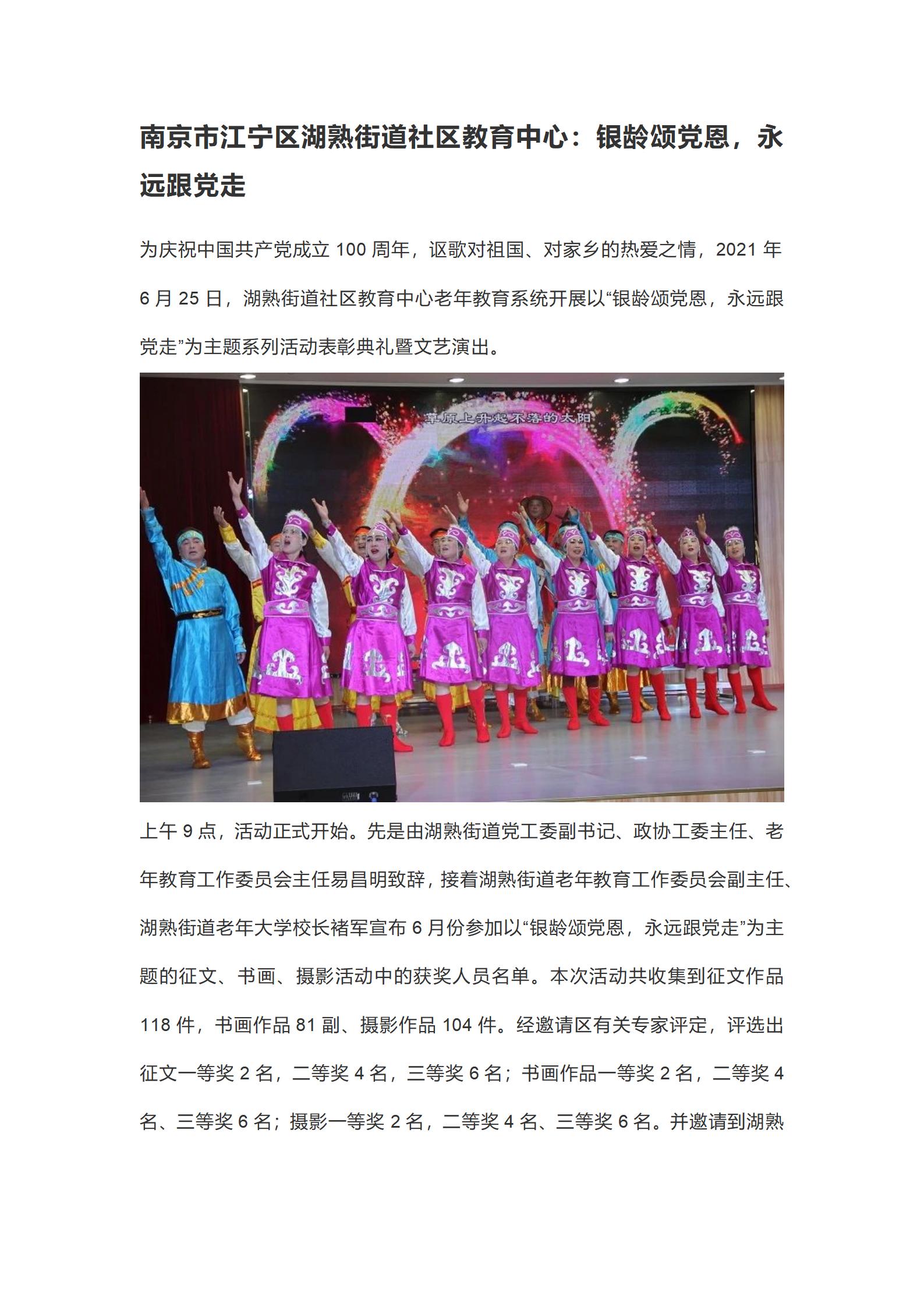 南京市江宁区湖熟街道社区教育中心：银龄颂党恩，永远跟党走

为庆祝中国共产党成立 100 周年，讴歌对祖国、对家乡的热爱之情，2021 年 6 月 25 日，湖熟街道社区教育中心老年教育系统开展以“银龄颂党恩，永远跟党走”为主题系列活动表彰典礼暨文艺演出。

草原上升起不落的太阳

上午 9 点，活动正式开始。先是由湖熟街道党工委副书记、政协工委主任、老年教育工作委员会主任易昌明致辞，接着湖熟街道老年教育工作委员会副主任、湖熟街道老年大学校长褚军宣布 6 月份参加以“银龄颂党恩，永远跟党走”为主题的征文、书画、摄影活动中的获奖人员名单。本次活动共收集到征文作品 118 件，书画作品 81 副、摄影作品 104 件。经邀请区有关专家评定，评选出征文一等奖 2 名，二等奖 4 名，三等奖 6 名；书画作品一等奖 2 名，二等奖 4 名、三等奖 6 名；摄影一等奖 2 名，二等奖 4 名、三等奖 6 名。并邀请到湖熟